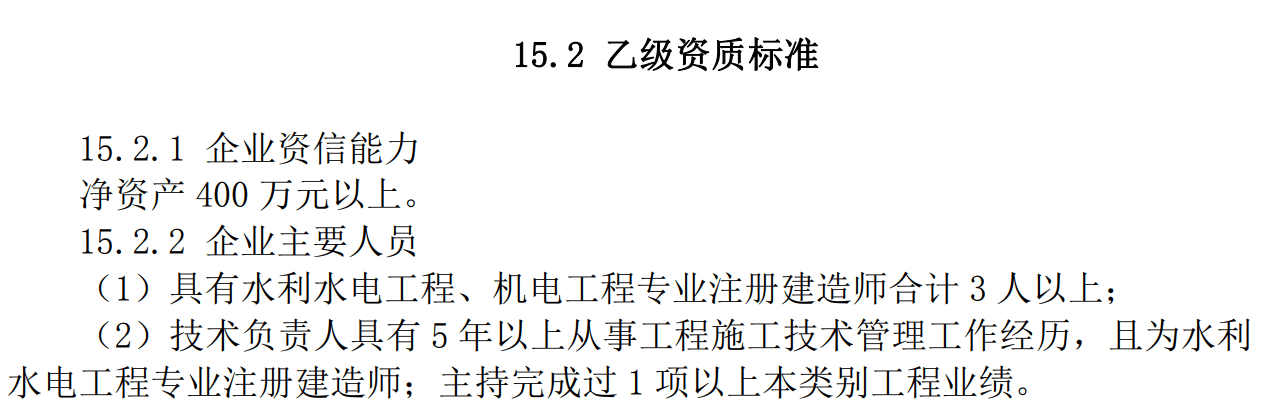 15.2 乙级资质标准

15.2.1 企业资信能力
净资产 400 万元以上。
15.2.2 企业主要人员
（1）具有水利水电工程、机电工程专业注册建造师合计 3 人以上；
（2）技术负责人具有 5 年以上从事工程施工技术管理工作经历，且为水利水电工程专业注册建造师；主持完成过 1 项以上本类别工程业绩。